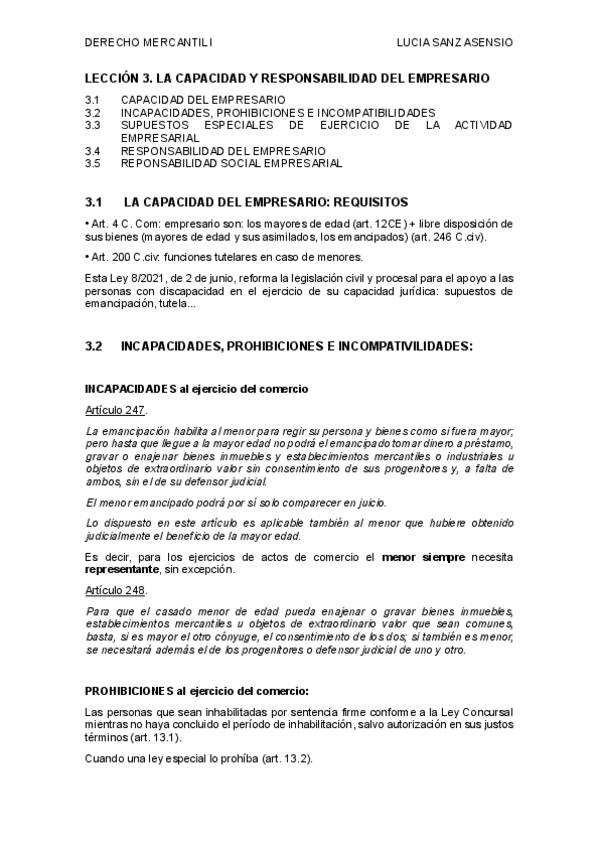 DERECHO MERCANTIL I

LUCIA SANZ ASENSIO

LECCIÓN 3. LA CAPACIDAD Y RESPONSABILIDAD DEL EMPRESARIO

3.1 CAPACIDAD DEL EMPRESARIO
3.2 INCAPACIDADES, PROHIBICIONES E INCOMPATIBILIDADES
3.3 SUPUESTOS ESPECIALES DE EJERCICIO DE LA ACTIVIDAD EMPRESARIAL
3.4 RESPONSABILIDAD DEL EMPRESARIO
3.5 REPONSABILIDAD SOCIAL EMPRESARIAL

3.1 LA CAPACIDAD DEL EMPRESARIO: REQUISITOS

• Art. 4 C. Com: empresario son: los mayores de edad (art. 12CE) + libre disposición de sus bienes (mayores de edad y sus asimilados, los emancipados) (art. 246 C.civ).

• Art. 200 C.civ: funciones tutelares en caso de menores.

Esta Ley 8/2021, de 2 de junio, reforma la legislación civil y procesal para el apoyo a las personas con discapacidad en el ejercicio de su capacidad jurídica: supuestos de emancipación, tutela...

3.2 INCAPACIDADES, PROHIBICIONES E INCOMPATIVILIDADES:

INCAPACIDADES al ejercicio del comercio

Artículo 247.

La emancipación habilita al menor para regir su persona y bienes como si fuera mayor; pero hasta que llegue a la mayor edad no podrá el emancipado tomar dinero a préstamo, gravar o enajenar bienes inmuebles y establecimientos mercantiles o industriales u objetos de extraordinario valor sin consentimiento de sus progenitores y, a falta de ambos, sin el de su defensor judicial.

El menor emancipado podrá por sí solo comparecer en juicio.

Lo dispuesto en este artículo es aplicable también al menor que hubiere obtenido judicialmente el beneficio de la mayor edad.

Es decir, para los ejercicios de actos de comercio el menor siempre necesita representante, sin excepción.

Artículo 248.

Para que el casado menor de edad pueda enajenar o gravar bienes inmuebles, establecimientos mercantiles u objetos de extraordinario valor que sean comunes, basta, si es mayor el otro cónyuge, el consentimiento de los dos; si también es menor, se necesitará además el de los progenitores o defensor judicial de uno y otro.

PROHIBICIONES al ejercicio del comercio:

Las personas que sean inhabilitadas por sentencia firme conforme a la Ley Concursal mientras no haya concluido el período de inhabilitación, salvo autorización en sus justos términos (art. 13.1).

Cuando una ley especial lo prohíba (art. 13.2).